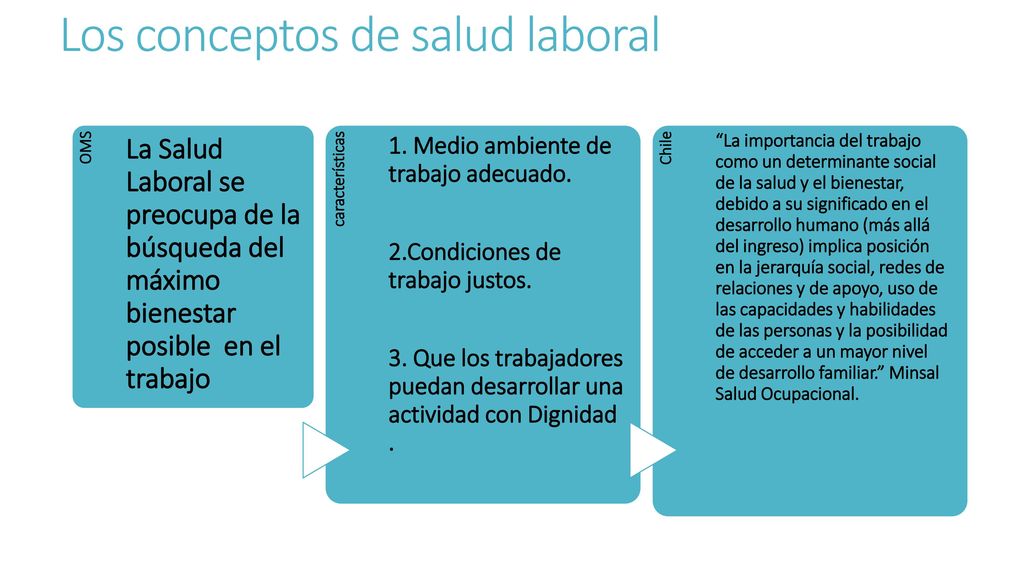 Los conceptos de salud laboral

OMS

La Salud Laboral se preocupa de la búsqueda del máximo bienestar posible en el trabajo

características

1. Medio ambiente de trabajo adecuado.

2.Condiciones de trabajo justos.

3. Que los trabajadores puedan desarrollar una actividad con Dignidad .

Chile

“La importancia del trabajo como un determinante social de la salud y el bienestar, debido a su significado en el desarrollo humano (más allá del ingreso) implica posición en la jerarquía social, redes de relaciones y de apoyo, uso de las capacidades y habilidades de las personas y la posibilidad de acceder a un mayor nivel de desarrollo familiar.” Minsal Salud Ocupacional.